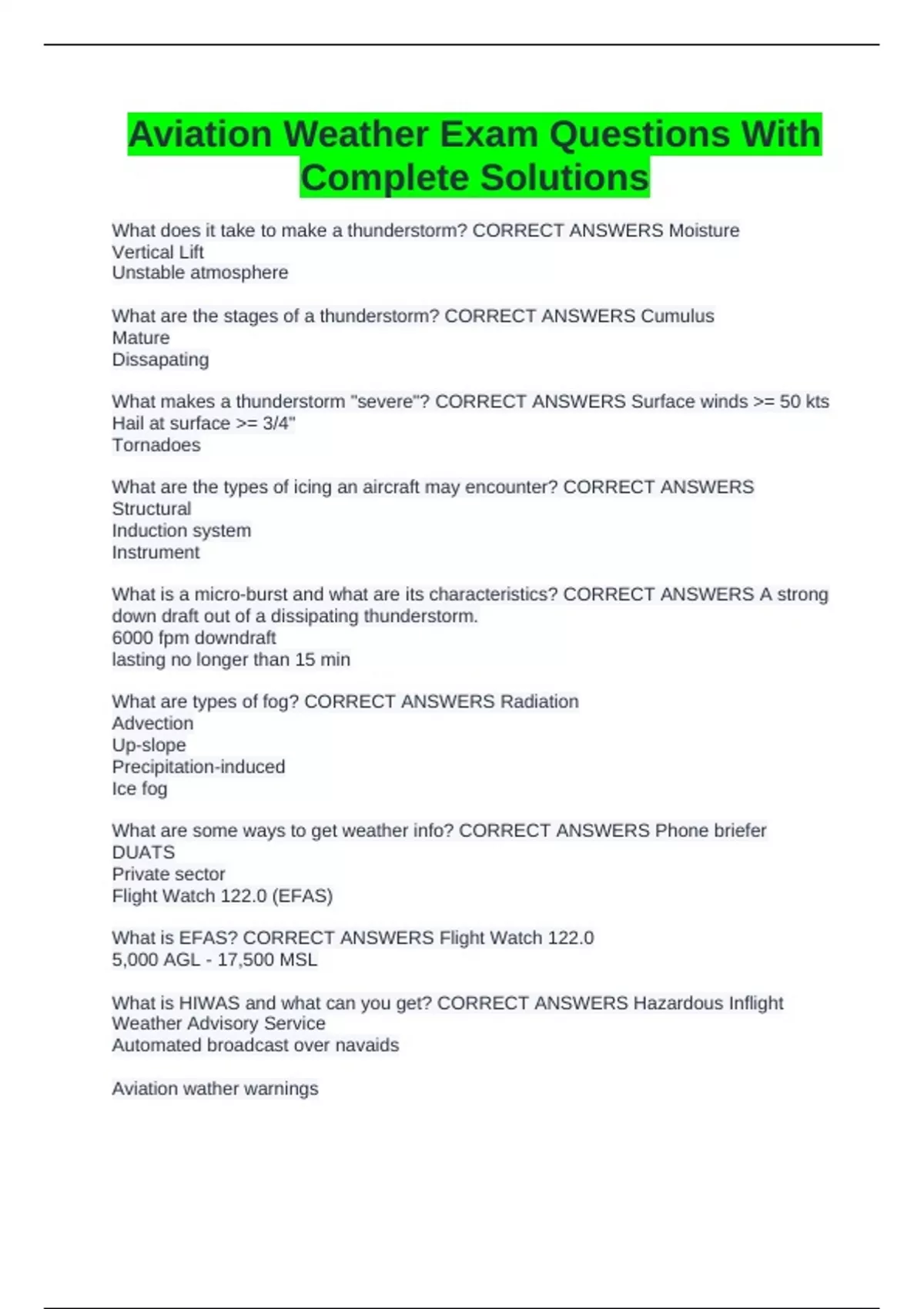 Aviation Weather Exam Questions With Complete Solutions

What does it take to make a thunderstorm? CORRECT ANSWERS Moisture
Vertical Lift
Unstable atmosphere

What are the stages of a thunderstorm? CORRECT ANSWERS Cumulus
Mature
Dissapating

What makes a thunderstorm "severe"? CORRECT ANSWERS Surface winds >= 50 kts
Hail at surface >= 3/4"
Tornadoes

What are the types of icing an aircraft may encounter? CORRECT ANSWERS
Structural
Induction system
Instrument

What is a micro-burst and what are its characteristics? CORRECT ANSWERS A strong down draft out of a dissipating thunderstorm.
6000 fpm downdraft
lasting no longer than 15 min

What are types of fog? CORRECT ANSWERS Radiation
Advection
Up-slope
Precipitation-induced
Ice fog

What are some ways to get weather info? CORRECT ANSWERS Phone briefer
DUATS
Private sector
Flight Watch 122.0 (EFAS)

What is EFAS? CORRECT ANSWERS Flight Watch 122.0
5,000 AGL - 17,500 MSL

What is HIWAS and what can you get? CORRECT ANSWERS Hazardous Inflight Weather Advisory Service
Automated broadcast over navaids

Aviation wather warnings